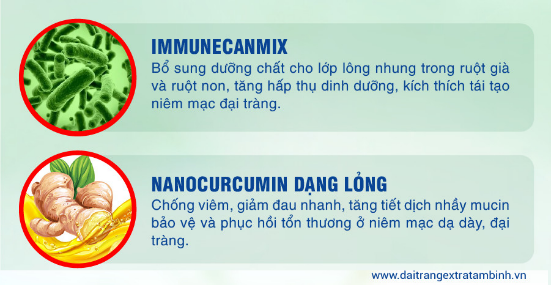 IMMUNECANMIX
Bổ sung dưỡng chất cho lớp lông nhung trong ruột già và ruột non, tăng hấp thụ dinh dưỡng, kích thích tái tạo niêm mạc đại tràng.

NANOCURCUMIN DẠNG LỎNG
Chống viêm, giảm đau nhanh, tăng tiết dịch nhầy mucin bảo vệ và phục hồi tổn thương ở niêm mạc dạ dày, đại tràng.

www.daitrangextratambinh.vn